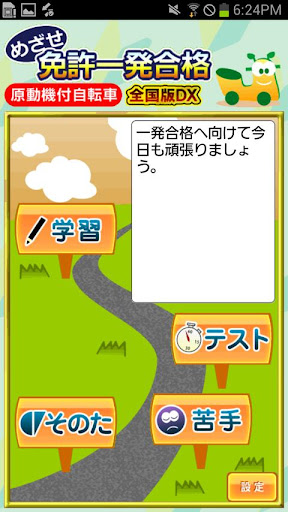 6:24PM

めざせ
免許一発合格
原動機付自転車
全国版DX

一発合格へ向けて今日も頑張りましょう。

学習

テスト

そのた

苦手

設定